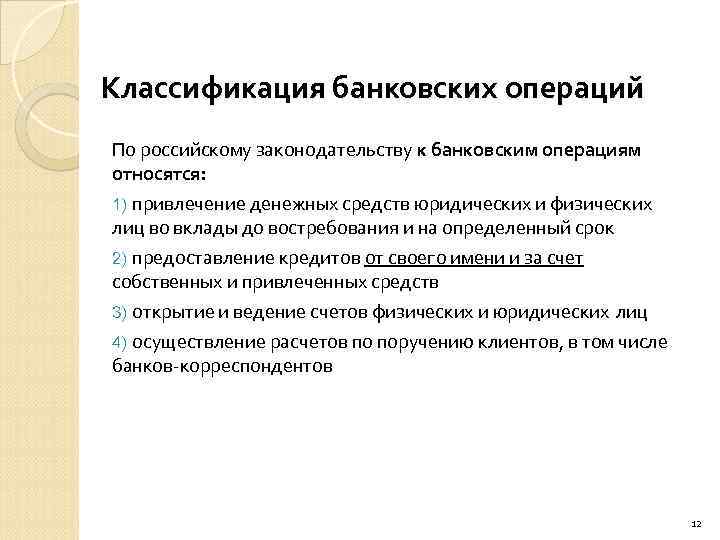 Классификация банковских операций

По российскому законодательству к банковским операциям относятся:

1) привлечение денежных средств юридических и физических лиц во вклады до востребования и на определенный срок

2) предоставление кредитов от своего имени и за счет собственных и привлеченных средств

3) открытие и ведение счетов физических и юридических лиц

4) осуществление расчетов по поручению клиентов, в том числе банков-корреспондентов

12